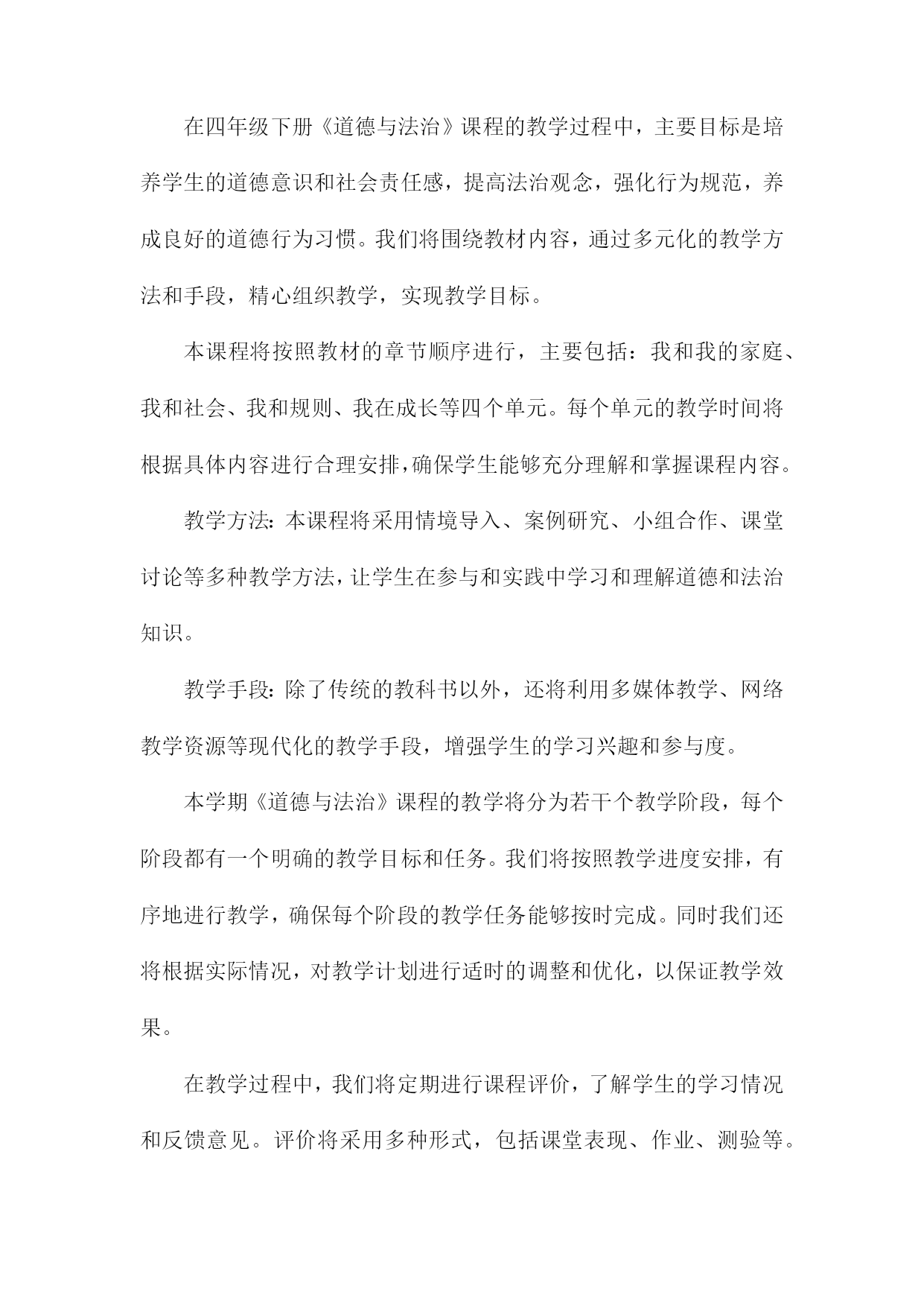 在四年级下册《道德与法治》课程的教学过程中，主要目标是培养学生的道德意识和社会责任感，提高法治观念，强化行为规范，养成良好的道德行为习惯。我们将围绕教材内容，通过多元化的教学方法和手段，精心组织教学，实现教学目标。

本课程将按照教材的章节顺序进行，主要包括：我和我的家庭、我和社会、我和规则、我在成长等四个单元。每个单元的教学时间将根据具体内容进行合理安排，确保学生能够充分理解和掌握课程内容。

教学方法：本课程将采用情境导入、案例研究、小组合作、课堂讨论等多种教学方法，让学生在参与和实践中学习和理解道德和法治知识。

教学手段：除了传统的教科书以外，还将利用多媒体教学、网络教学资源等现代化的教学手段，增强学生的学习兴趣和参与度。

本学期《道德与法治》课程的教学将分为若干个教学阶段，每个阶段都有一个明确的教学目标和任务。我们将按照教学进度安排，有序地进行教学，确保每个阶段的教学任务能够按时完成。同时我们还将根据实际情况，对教学计划进行适时的调整和优化，以保证教学效果。

在教学过程中，我们将定期进行课程评价，了解学生的学习情况和反馈意见。评价将采用多种形式，包括课堂表现、作业、测验等。